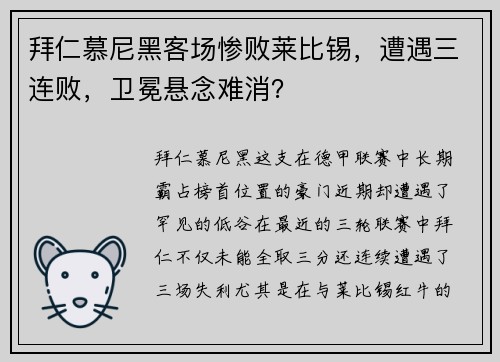 拜仁慕尼黑客场惨败莱比锡，遭遇三连败，卫冕悬念难消？

拜仁慕尼黑这支在德甲联赛中长期霸占榜首位置的豪门近期却遭遇了罕见的低谷在最近的三轮联赛中拜仁不仅未能全取三分还连续遭遇了三场失利尤其是在与莱比锡红牛的